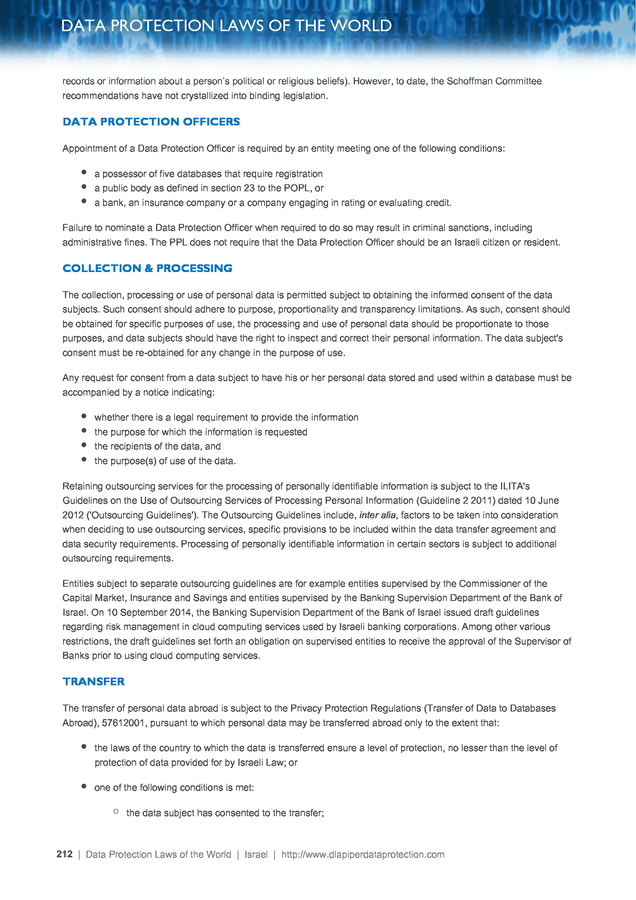 DATA PROTECTION LAWS OF THE WORLD

records or information about a person's political or religious beliefs). However, to date, the Schoffman Committee recommendations have not crystallized into binding legislation.

DATA PROTECTION OFFICERS

Appointment of a Data Protection Officer is required by an entity meeting one of the following conditions:

- a possessor of five databases that require registration
- a public body as defined in section 23 to the POPL, or
- a bank, an insurance company or a company engaging in rating or evaluating credit.

Failure to nominate a Data Protection Officer when required to do so may result in criminal sanctions, including administrative fines. The PPL does not require that the Data Protection Officer should be an Israeli citizen or resident.

COLLECTION & PROCESSING

The collection, processing or use of personal data is permitted subject to obtaining the informed consent of the data subjects. Such consent should adhere to purpose, proportionality and transparency limitations. As such, consent should be obtained for specific purposes of use, the processing and use of personal data should be proportionate to those purposes, and data subjects should have the right to inspect and correct their personal information. The data subject's consent must be re-obtained for any change in the purpose of use.

Any request for consent from a data subject to have his or her personal data stored and used within a database must be accompanied by a notice indicating:

- whether there is a legal requirement to provide the information
- the purpose for which the information is requested
- the recipients of the data, and
- the purpose(s) of use of the data.

Retaining outsourcing services for the processing of personally identifiable information is subject to the ILITA's Guidelines on the Use of Outsourcing Services of Processing Personal Information (Guideline 2 2011) dated 10 June 2012 ('Outsourcing Guidelines'). The Outsourcing Guidelines include, inter alia, factors to be taken into consideration when deciding to use outsourcing services, specific provisions to be included within the data transfer agreement and data security requirements. Processing of personally identifiable information in certain sectors is subject to additional outsourcing requirements.

Entities subject to separate outsourcing guidelines are for example entities supervised by the Commissioner of the Capital Market, Insurance and Savings and entities supervised by the Banking Supervision Department of the Bank of Israel. On 10 September 2014, the Banking Supervision Department of the Bank of Israel issued draft guidelines regarding risk management in cloud computing services used by Israeli banking corporations. Among other various restrictions, the draft guidelines set forth an obligation on supervised entities to receive the approval of the Supervisor of Banks prior to using cloud computing services.

TRANSFER

The transfer of personal data abroad is subject to the Privacy Protection Regulations (Transfer of Data to Databases Abroad), 57612001, pursuant to which personal data may be transferred abroad only to the extent that:

- the laws of the country to which the data is transferred ensure a level of protection, no lesser than the level of protection of data provided for by Israeli Law; or
- one of the following conditions is met:
  - the data subject has consented to the transfer;

212 | Data Protection Laws of the World | Israel | http://www.dlapiperdataprotection.com